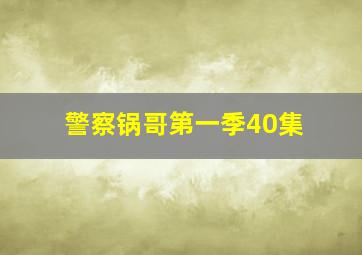 警察锅哥第一季40集